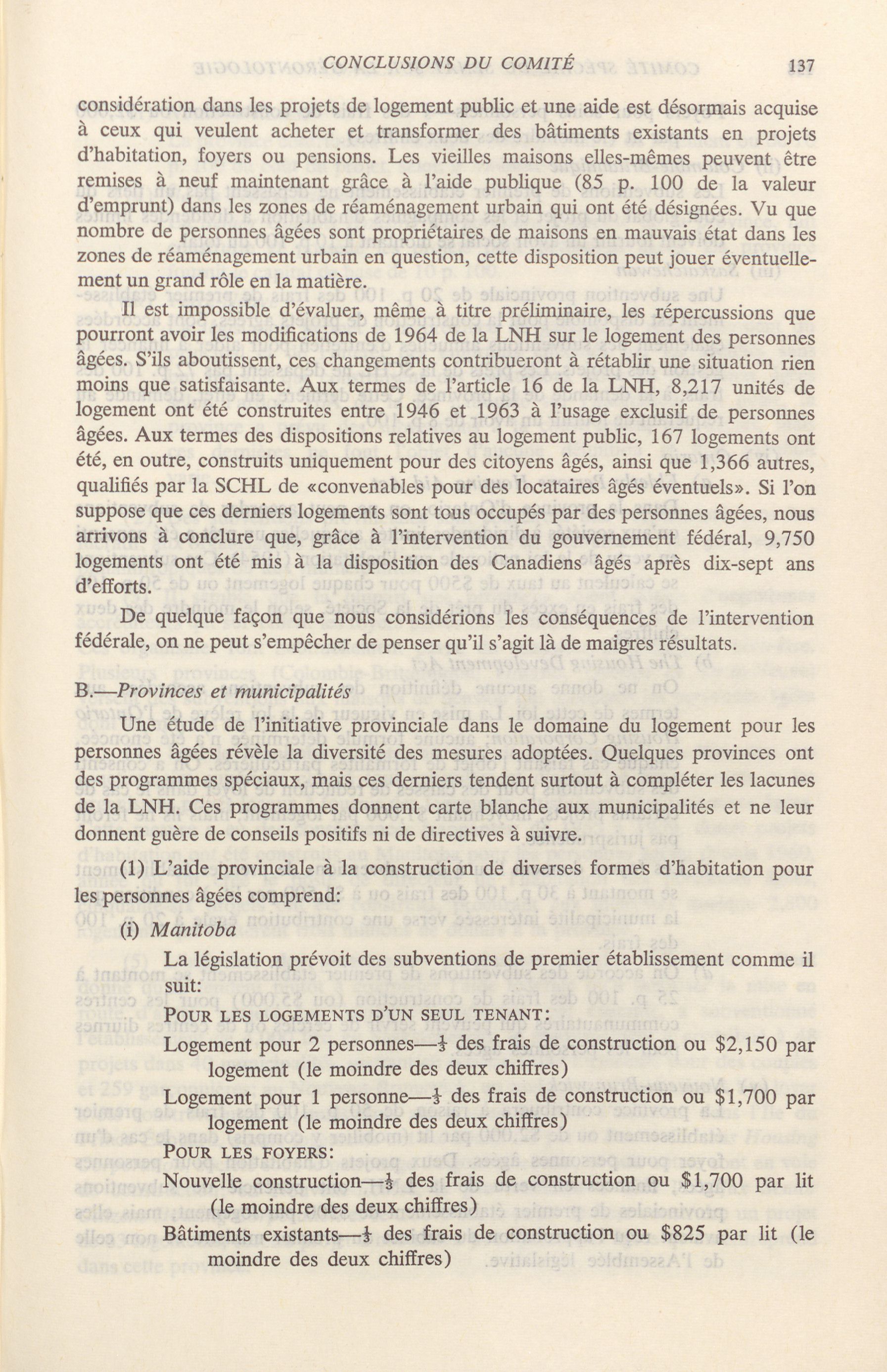 CONCLUSIONS DU COMITÉ 137

considération dans les projets de logement public et une aide est désormais acquise à ceux qui veulent acheter et transformer des bâtiments existants en projets d'habitation, foyers ou pensions. Les vieilles maisons elles-mêmes peuvent être remises à neuf maintenant grâce à l'aide publique (85 p. 100 de la valeur d'emprunt) dans les zones de réaménagement urbain qui ont été désignées. Vu que nombre de personnes âgées sont propriétaires de maisons en mauvais état dans les zones de réaménagement urbain en question, cette disposition peut jouer éventuellement un grand rôle en la matière.

Il est impossible d'évaluer, même à titre préliminaire, les répercussions que pourront avoir les modifications de 1964 de la LNH sur le logement des personnes âgées. S'ils aboutissent, ces changements contribueront à rétablir une situation rien moins que satisfaisante. Aux termes de l'article 16 de la LNH, 8,217 unités de logement ont été construites entre 1946 et 1963 à l'usage exclusif de personnes âgées. Aux termes des dispositions relatives au logement public, 167 logements ont été, en outre, construits uniquement pour des citoyens âgés, ainsi que 1,366 autres, qualifiés par la SCHL de «convenables pour des locataires âgés éventuels». Si l'on suppose que ces derniers logements sont tous occupés par des personnes âgées, nous arrivons à conclure que, grâce à l'intervention du gouvernement fédéral, 9,750 logements ont été mis à la disposition des Canadiens âgés après dix-sept ans d'efforts.

De quelque façon que nous considérions les conséquences de l'intervention fédérale, on ne peut s'empêcher de penser qu'il s'agit là de maigres résultats.

B.—Provinces et municipalités

Une étude de l'initiative provinciale dans le domaine du logement pour les personnes âgées révèle la diversité des mesures adoptées. Quelques provinces ont des programmes spéciaux, mais ces derniers tendent surtout à compléter les lacunes de la LNH. Ces programmes donnent carte blanche aux municipalités et ne leur donnent guère de conseils positifs ni de directives à suivre.

(1) L'aide provinciale à la construction de diverses formes d'habitation pour les personnes âgées comprend:

(i) Manitoba

La législation prévoit des subventions de premier établissement comme il suit:

POUR LES LOGEMENTS D'UN SEUL TENANT:

Logement pour 2 personnes—$\frac{1}{3}$ des frais de construction ou \$2,150 par logement (le moindre des deux chiffres)

Logement pour 1 personne—$\frac{1}{3}$ des frais de construction ou \$1,700 par logement (le moindre des deux chiffres)

POUR LES FOYERS:

Nouvelle construction—$\frac{1}{3}$ des frais de construction ou \$1,700 par lit (le moindre des deux chiffres)

Bâtiments existants—$\frac{1}{3}$ des frais de construction ou \$825 par lit (le moindre des deux chiffres)